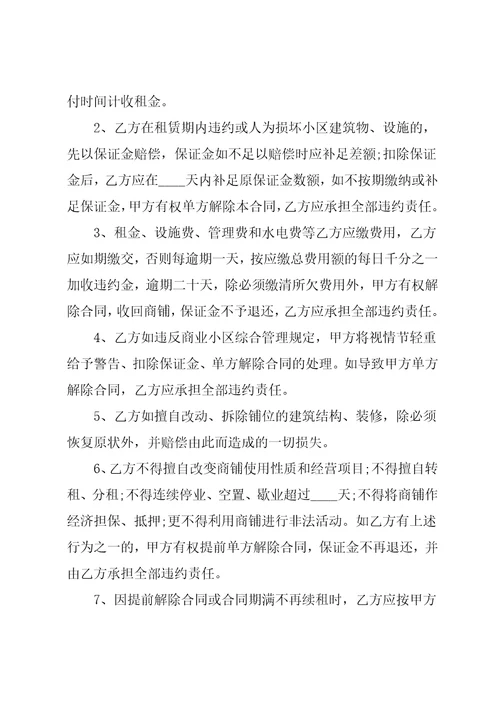 付时间计收租金。

2、乙方在租赁期内违约或人为损坏小区建筑物、设施的，先以保证金赔偿，保证金如不足以赔偿时应补足差额;扣除保证金后，乙方应在____天内补足原保证金数额，如不按期缴纳或补足保证金，甲方有权单方解除本合同，乙方应承担全部违约责任。

3、租金、设施费、管理费和水电费等乙方应缴费用，乙方应如期缴交，否则每逾期一天，按应缴总费用额的每日千分之一加收违约金，逾期二十天，除必须缴清所欠费用外，甲方有权解除合同，收回商铺，保证金不予退还，乙方应承担全部违约责任。

4、乙方如违反商业小区综合管理规定，甲方将视情节轻重给予警告、扣除保证金、单方解除合同的处理。如导致甲方单方解除合同，乙方应承担全部违约责任。

5、乙方如擅自改动、拆除铺位的建筑结构、装修，除必须恢复原状外，并赔偿由此而造成的一切损失。

6、乙方不得擅自改变商铺使用性质和经营项目;不得擅自转租、分租;不得连续停业、空置、歇业超过____天;不得将商铺作经济担保、抵押;更不得利用商铺进行非法活动。如乙方有上述行为之一的，甲方有权提前单方解除合同，保证金不再退还，并由乙方承担全部违约责任。

7、因提前解除合同或合同期满不再续租时，乙方应按甲方